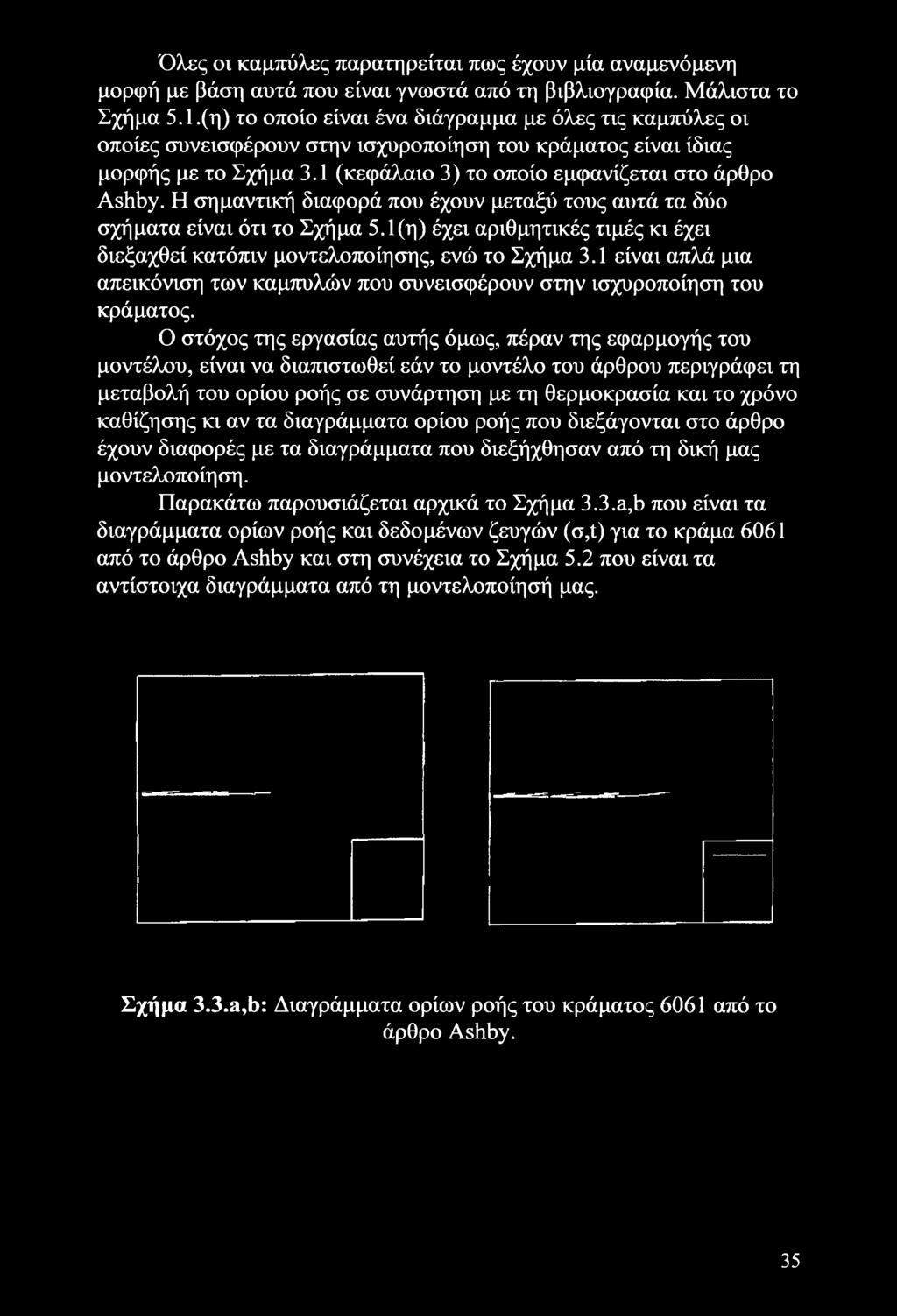 Όλες οι καμπύλες παρατηρείται πως έχουν μία αναμενόμενη μορφή με βάση αυτά που είναι γνωστά από τη βιβλιογραφία. Μάλιστα το Σχήμα 5.1.(η) το οποίο είναι ένα διάγραμμα με όλες τις καμπύλες οι οποίες συνεισφέρουν στην ισχυροποίηση του κράματος είναι ίδιας μορφής με το Σχήμα 3.1 (κεφάλαιο 3) το οποίο εμφανίζεται στο άρθρο Ashby. Η σημαντική διαφορά που έχουν μεταξύ τους αυτά τα δύο σχήματα είναι ότι το Σχήμα 5.1(η) έχει αριθμητικές τιμές κι έχει διεξαχθεί κατόπιν μοντελοποίησης, ενώ το Σχήμα 3.1 είναι απλά μια απεικόνιση των καμπυλών που συνεισφέρουν στην ισχυροποίηση του κράματος.

Ο στόχος της εργασίας αυτής όμως, πέραν της εφαρμογής του μοντέλου, είναι να διαπιστωθεί εάν το μοντέλο του άρθρου περιγράφει τη μεταβολή του ορίου ροής σε συνάρτηση με τη θερμοκρασία και το χρόνο καθίζησης κι αν τα διαγράμματα ορίου ροής που διεξάγονται στο άρθρο έχουν διαφορές με τα διαγράμματα που διεξήχθησαν από τη δική μας μοντελοποίηση.

Παρακάτω παρουσιάζεται αρχικά το Σχήμα 3.3.a,b που είναι τα διαγράμματα ορίων ροής και δεδομένων ζευγών (σ,t) για το κράμα 6061 από το άρθρο Ashby και στη συνέχεια το Σχήμα 5.2 που είναι τα αντίστοιχα διαγράμματα από τη μοντελοποίησή μας.

Σχήμα 3.3.a,b: Διαγράμματα ορίων ροής του κράματος 6061 από το άρθρο Ashby.

35